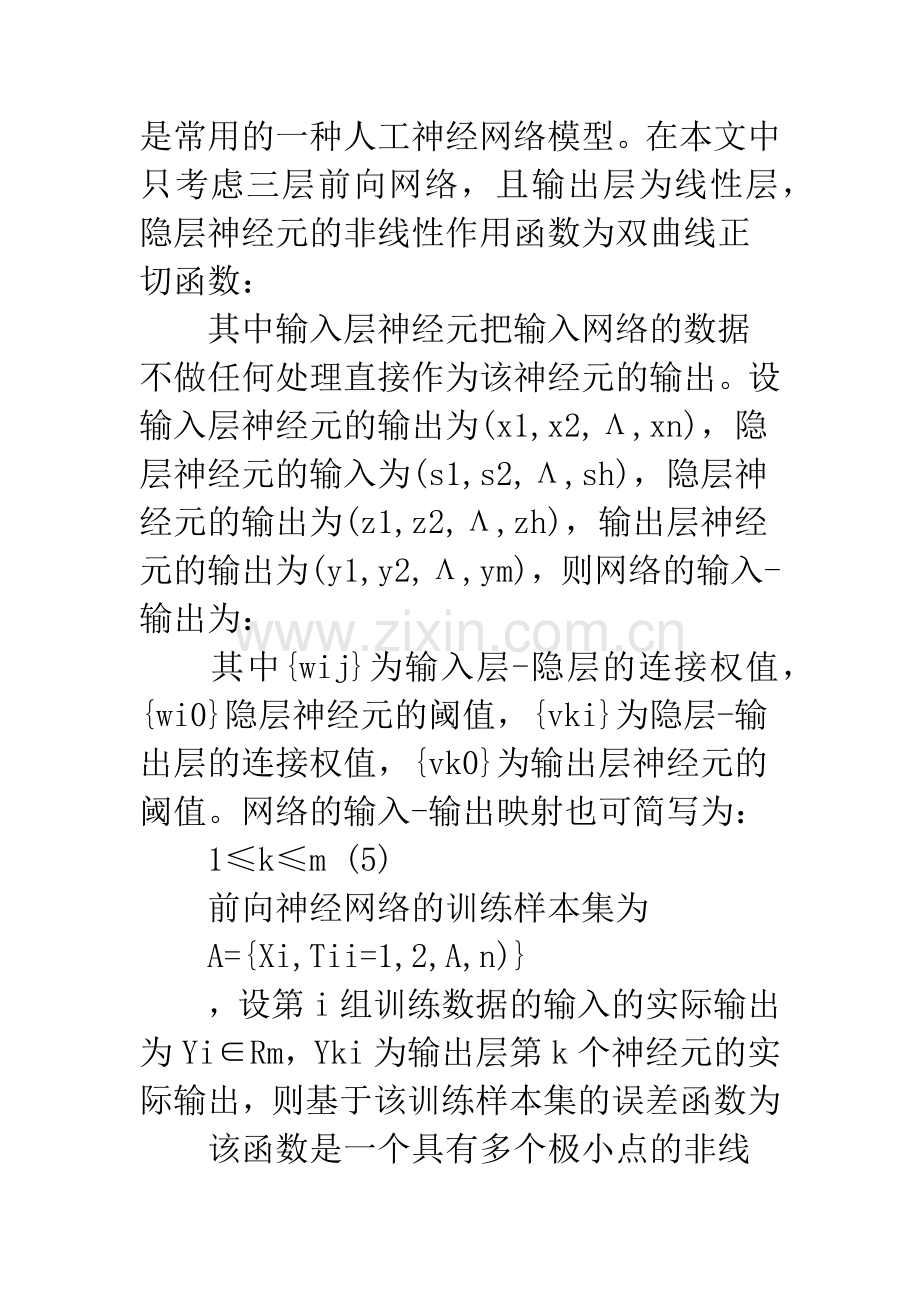 是常用的一种人工神经网络模型。在本文中只考虑三层前向网络，且输出层为线性层，隐层神经元的非线性作用函数为双曲线正切函数：

其中输入层神经元把输入网络的数据不做任何处理直接作为该神经元的输出。设输入层神经元的输出为(x1,x2,Λ,xn)，隐层神经元的输入为(s1,s2,Λ,sh)，隐层神经元的输出为(z1,z2,Λ,zh)，输出层神经元的输出为(y1,y2,Λ,ym)，则网络的输入-输出为：

其中{wij}为输入层-隐层的连接权值，{wi0}隐层神经元的阈值，{vki}为隐层-输出层的连接权值，{vk0}为输出层神经元的阈值。网络的输入-输出映射也可简写为：

1≤k≤m (5)

前向神经网络的训练样本集为

A={Xi,Tii=1,2,A,n)}

，设第i组训练数据的输入的实际输出为Yi∈Rm，Yki为输出层第k个神经元的实际输出，则基于该训练样本集的误差函数为

该函数是一个具有多个极小点的非线

www.zixin.com.cn